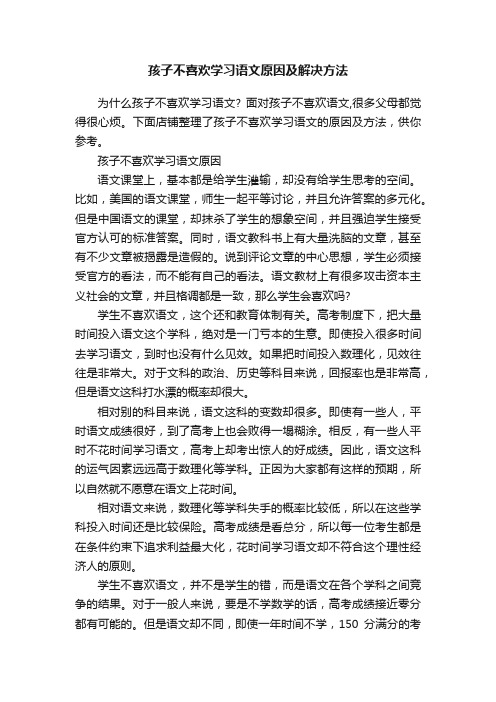 孩子不喜欢学习语文原因及解决方法

为什么孩子不喜欢学习语文？面对孩子不喜欢语文,很多父母都觉得很心烦。下面店铺整理了孩子不喜欢学习语文的原因及方法，供你参考。

孩子不喜欢学习语文原因

语文课堂上，基本都是给学生灌输，却没有给学生思考的空间。比如，美国的语文课堂，师生一起平等讨论，并且允许答案的多元化。但是中国语文的课堂，却抹杀了学生的想象空间，并且强迫学生接受官方认可的标准答案。同时，语文教科书上有大量洗脑的文章，甚至有不少文章被揭露是造假的。说到评论文章的中心思想，学生必须接受官方的看法，而不能有自己的看法。语文教材上有很多攻击资本主义社会的文章，并且格调都是一致，那么学生会喜欢吗?

学生不喜欢语文，这个还和教育体制有关。高考制度下，把大量时间投入语文这个学科，绝对是一门亏本的生意。即使投入很多时间去学习语文，到时也没有什么见效。如果把时间投入数理化，见效往往是非常大。对于文科的政治、历史等科目来说，回报率也是非常高，但是语文这科打水漂的概率却很大。

相对别的科目来说，语文这科的变数却很多。即使有一些人，平时语文成绩很好，到了高考上也会败得一塌糊涂。相反，有一些人平时不花时间学习语文，高考上却考出惊人的好成绩。因此，语文这科的运气因素远远高于数理化等学科。正因为大家都有这样的预期，所以自然就不愿意在语文上花时间。

相对语文来说，数理化等学科失手的概率比较低，所以在这些学科投入时间还是比较保险。高考成绩是看总分，所以每一位考生都是在条件约束下追求利益最大化，花时间学习语文却不符合这个理性经济人的原则。

学生不喜欢语文，并不是学生的错，而是语文在各个学科之间竞争的结果。对于一般人来说，要是不学数学的话，高考成绩接近零分都有可能的。但是语文却不同，即使一年时间不学，150 分满分的考